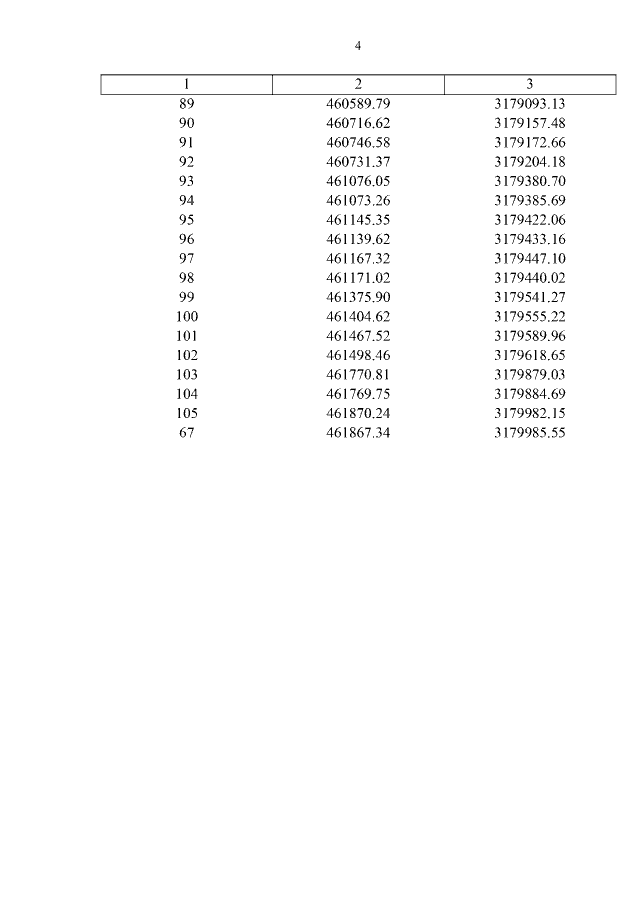 4

| 1 | 2 | 3 |
|---|---|---|
| 89 | 460589.79 | 3179093.13 |
| 90 | 460716.62 | 3179157.48 |
| 91 | 460746.58 | 3179172.66 |
| 92 | 460731.37 | 3179204.18 |
| 93 | 461076.05 | 3179380.70 |
| 94 | 461073.26 | 3179385.69 |
| 95 | 461145.35 | 3179422.06 |
| 96 | 461139.62 | 3179433.16 |
| 97 | 461167.32 | 3179447.10 |
| 98 | 461171.02 | 3179440.02 |
| 99 | 461375.90 | 3179541.27 |
| 100 | 461404.62 | 3179555.22 |
| 101 | 461467.52 | 3179589.96 |
| 102 | 461498.46 | 3179618.65 |
| 103 | 461770.81 | 3179879.03 |
| 104 | 461769.75 | 3179884.69 |
| 105 | 461870.24 | 3179982.15 |
| 67 | 461867.34 | 3179985.55 |